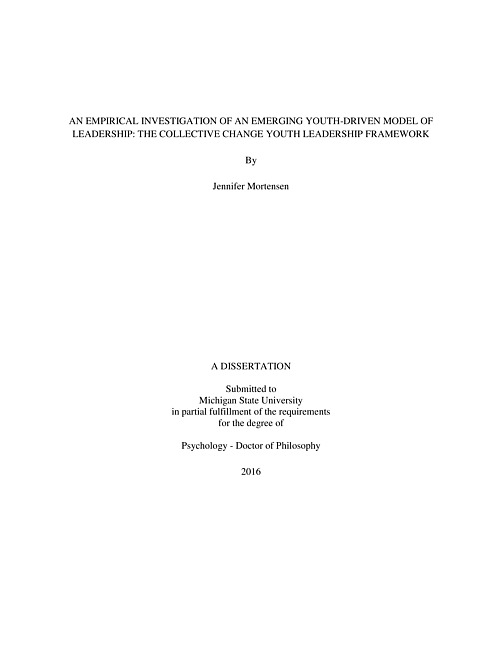 AN EMPIRICAL INVESTIGATION OF AN EMERGING YOUTH-DRIVEN MODEL OF LEADERSHIP: THE COLLECTIVE CHANGE YOUTH LEADERSHIP FRAMEWORK

By

Jennifer Mortensen

A DISSERTATION

Submitted to
Michigan State University
in partial fulfillment of the requirements
for the degree of

Psychology - Doctor of Philosophy

2016